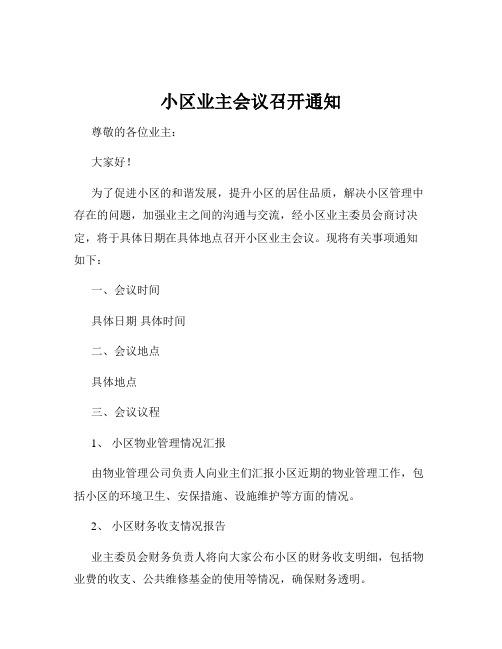 小区业主会议召开通知

尊敬的各位业主：

大家好！

为了促进小区的和谐发展，提升小区的居住品质，解决小区管理中存在的问题，加强业主之间的沟通与交流，经小区业主委员会商讨决定，将于具体日期在具体地点召开小区业主会议。现将有关事项通知如下：

一、会议时间

具体日期 具体时间

二、会议地点

具体地点

三、会议议程

1、 小区物业管理情况汇报

由物业管理公司负责人向业主们汇报小区近期的物业管理工作，包括小区的环境卫生、安保措施、设施维护等方面的情况。

2、 小区财务收支情况报告

业主委员会财务负责人将向大家公布小区的财务收支明细，包括物业费的收支、公共维修基金的使用等情况，确保财务透明。